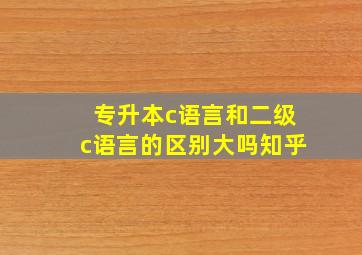 专升本c语言和二级c语言的区别大吗知乎